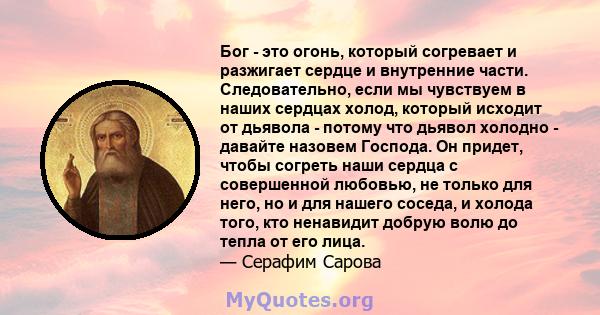 Бог - это огонь, который согревает и разжигает сердце и внутренние части. Следовательно, если мы чувствуем в наших сердцах холод, который исходит от дьявола - потому что дьявол холодно - давайте назовем Господа. Он придет, чтобы согреть наши сердца с совершенной любовью, не только для него, но и для нашего соседа, и холода того, кто ненавидит добрую волю до тепла от его лица.
— Серафим Сарова

MyQuotes.org